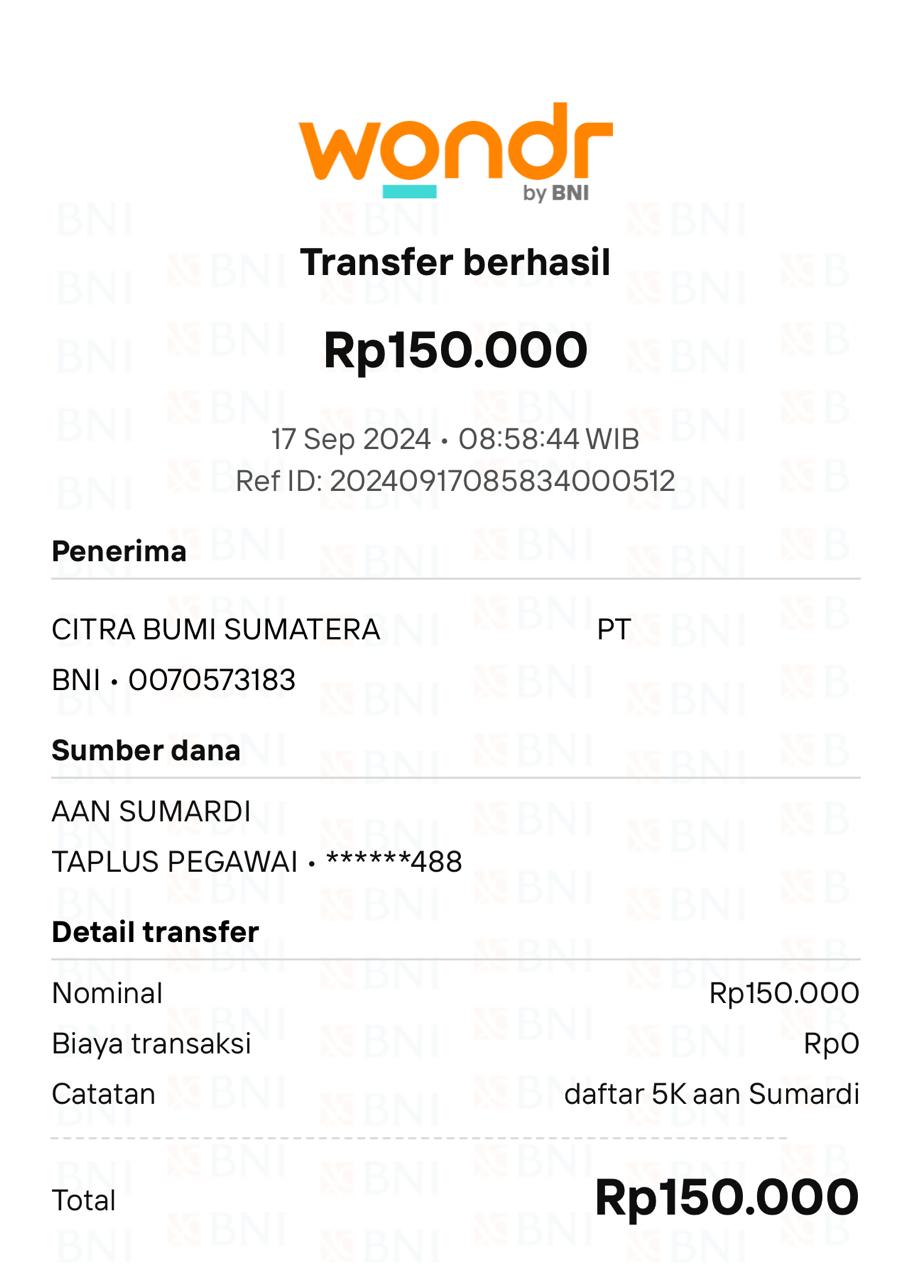 wondr
by BNI

Transfer berhasil

Rp150.000

17 Sep 2024 • 08:58:44 WIB
Ref ID: 20240917085834000512

Penerima

CITRA BUMI SUMATERA PT
BNI • 0070573183

Sumber dana

AAN SUMARDI
TAPLUS PEGAWAI • ******488

Detail transfer

Nominal Rp150.000
Biaya transaksi Rp0
Catatan daftar 5K aan Sumardi

Total Rp150.000